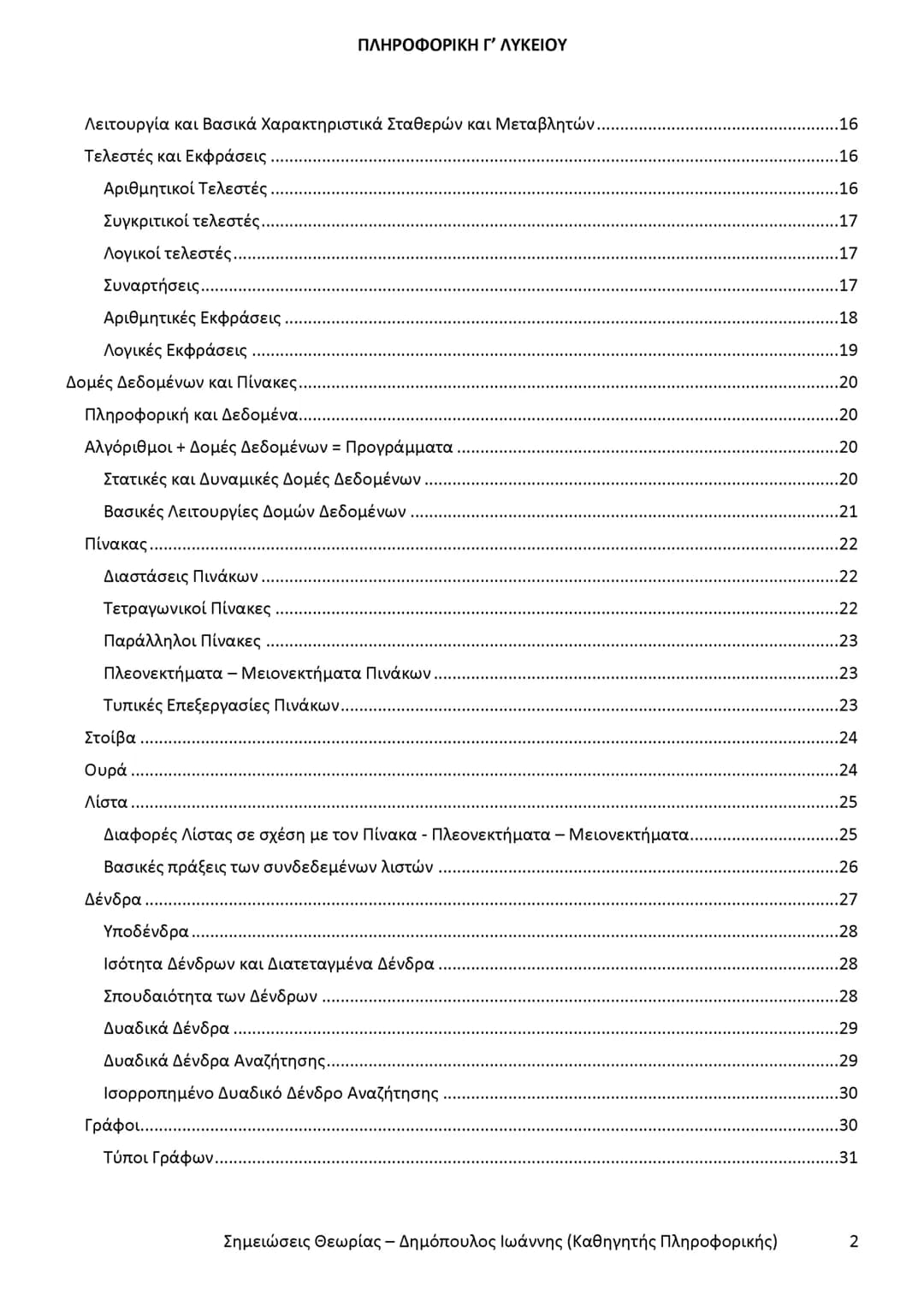 ΠΛΗΡΟΦΟΡΙΚΗ Γ' ΛΥΚΕΙΟΥ

Λειτουργία και Βασικά Χαρακτηριστικά Σταθερών και Μεταβλητών 16
Τελεστές και Εκφράσεις 16
Αριθμητικοί Τελεστές 16
Συγκριτικοί τελεστές 17
Λογικοί τελεστές 17
Συναρτήσεις 17
Αριθμητικές Εκφράσεις 18
Λογικές Εκφράσεις 19
Δομές Δεδομένων και Πίνακες 20
Πληροφορική και Δεδομένα 20
Αλγόριθμοι + Δομές Δεδομένων = Προγράμματα 20
Στατικές και Δυναμικές Δομές Δεδομένων 20
Βασικές Λειτουργίες Δομών Δεδομένων 21
Πίνακας 22
Διαστάσεις Πινάκων 22
Τετραγωνικοί Πίνακες 22
Παράλληλοι Πίνακες 23
Πλεονεκτήματα – Μειονεκτήματα Πινάκων 23
Τυπικές Επεξεργασίες Πινάκων 23
Στοίβα 24
Ουρά 24
Λίστα 25
Διαφορές Λίστας σε σχέση με τον Πίνακα - Πλεονεκτήματα – Μειονεκτήματα 25
Βασικές πράξεις των συνδεδεμένων λιστών 26
Δένδρα 27
Υποδένδρα 28
Ισότητα Δένδρων και Διατεταγμένα Δένδρα 28
Σπουδαιότητα των Δένδρων 28
Δυαδικά Δένδρα 29
Δυαδικά Δένδρα Αναζήτησης 29
Ισορροπημένο Δυαδικό Δένδρο Αναζήτησης 30
Γράφοι 30
Τύποι Γράφων 31

Σημειώσεις Θεωρίας – Δημόπουλος Ιωάννης (Καθηγητής Πληροφορικής) 2